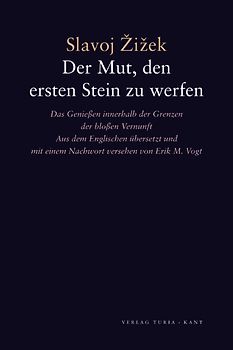 Slavoj Žižek
Der Mut, den ersten Stein zu werfen

Das Genießen innerhalb der Grenzen der bloßen Vernunft
Aus dem Englischen übersetzt und mit einem Nachwort versehen von Erik M. Vogt

VERLAG TURIA · KANT